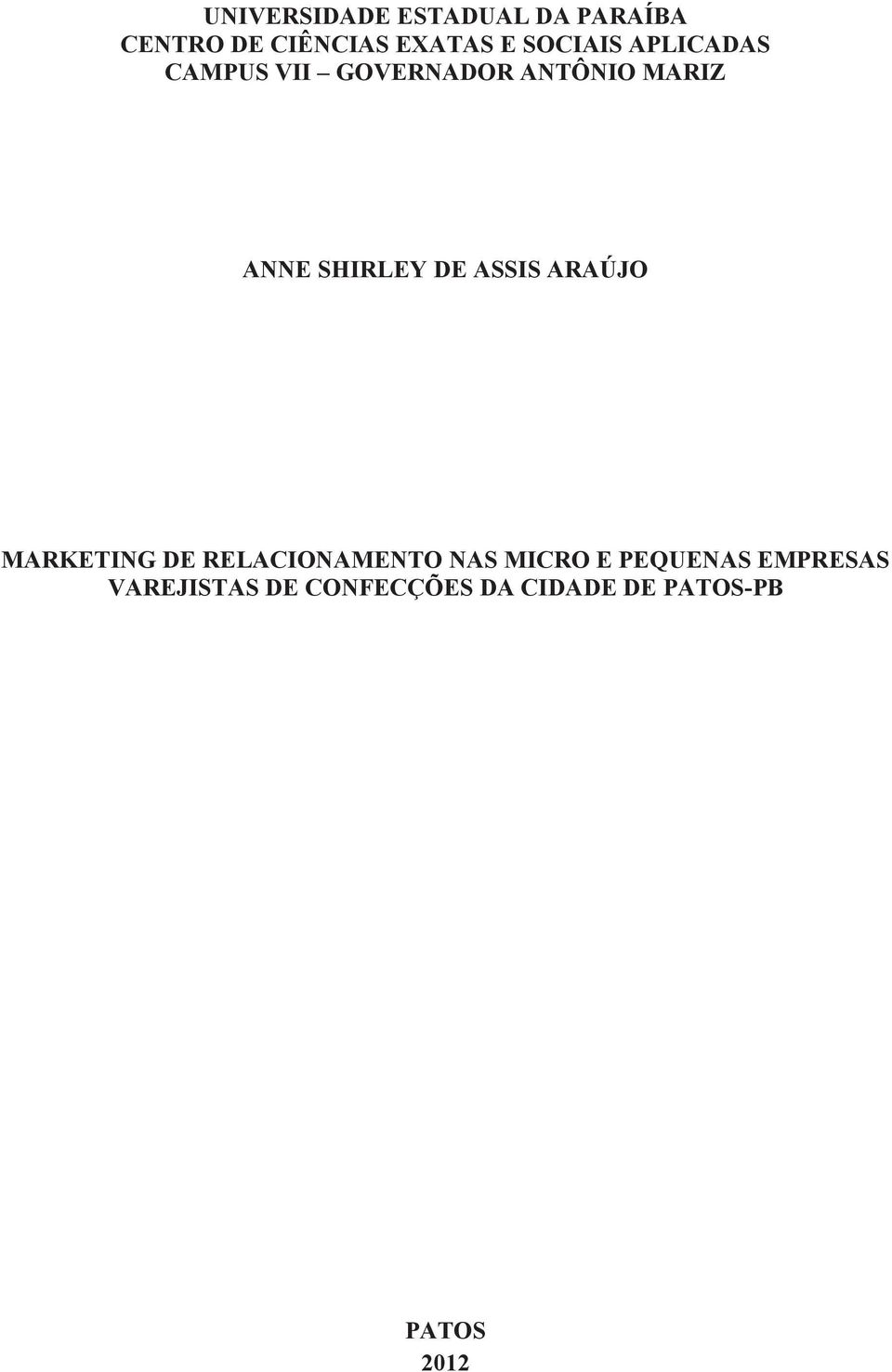 UNIVERSIDADE ESTADUAL DA PARAÍBA
CENTRO DE CIÊNCIAS EXATAS E SOCIAIS APLICADAS
CAMPUS VII – GOVERNADOR ANTÔNIO MARIZ

ANNE SHIRLEY DE ASSIS ARAÚJO

MARKETING DE RELACIONAMENTO NAS MICRO E PEQUENAS EMPRESAS VAREJISTAS DE CONFECÇÕES DA CIDADE DE PATOS-PB

PATOS
2012